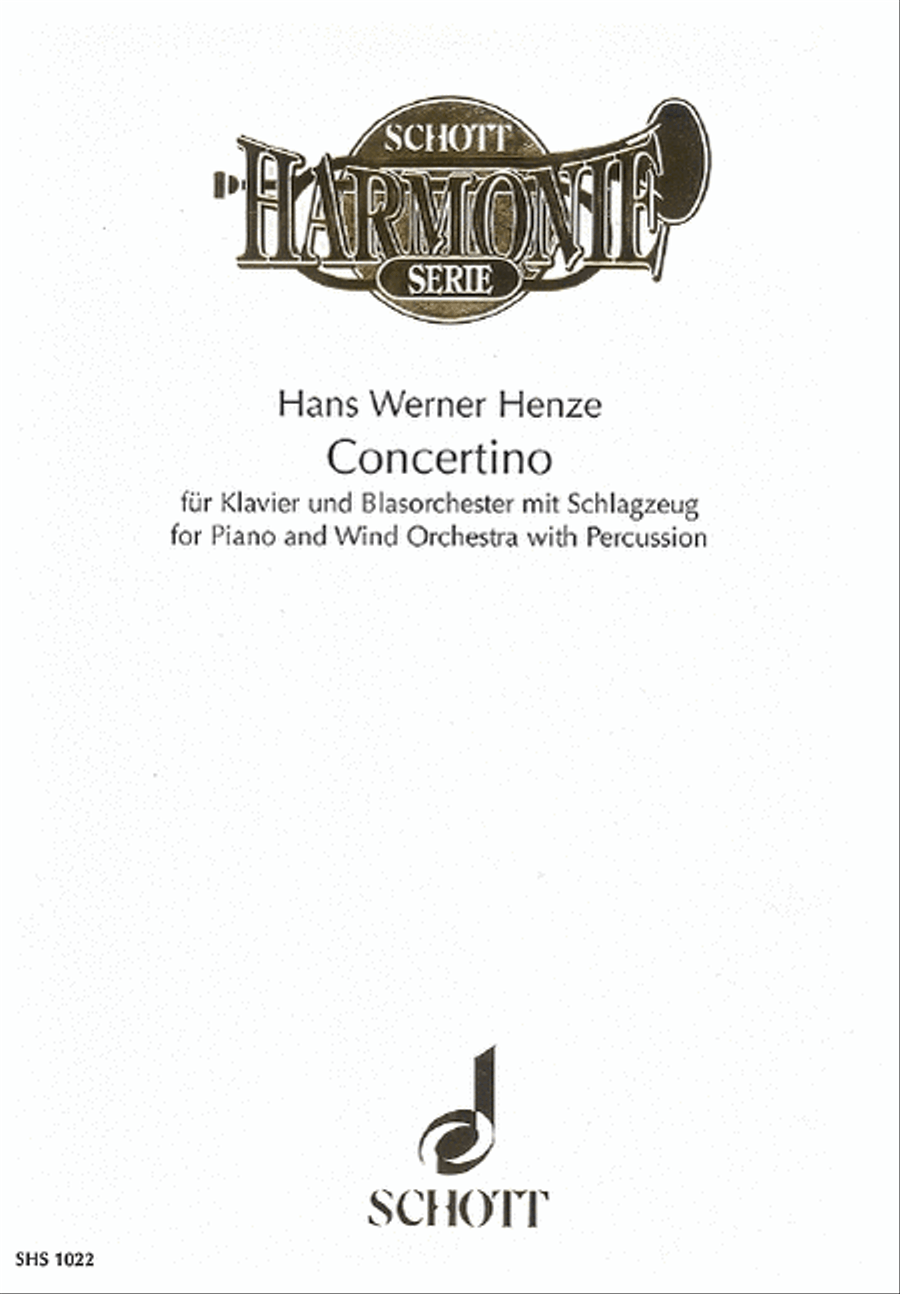 SCHOTT
HARMONIE
SERIE

Hans Werner Henze
Concertino
für Klavier und Blasorchester mit Schlagzeug
for Piano and Wind Orchestra with Percussion

SCHOTT

SHS 1022